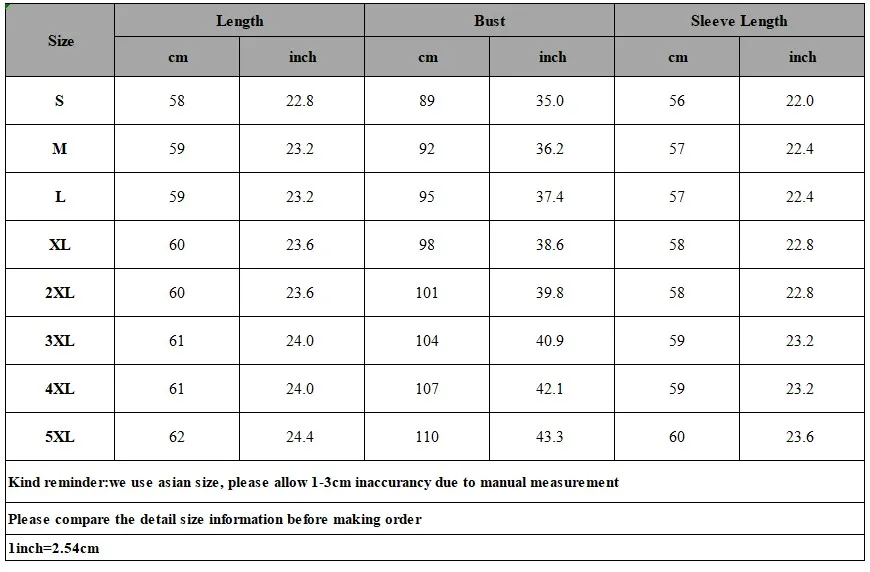 | Size | Length cm | Length inch | Bust cm | Bust inch | Sleeve Length cm | Sleeve Length inch |
|---|---|---|---|---|---|---|
| S | 58 | 22.8 | 89 | 35.0 | 56 | 22.0 |
| M | 59 | 23.2 | 92 | 36.2 | 57 | 22.4 |
| L | 59 | 23.2 | 95 | 37.4 | 57 | 22.4 |
| XL | 60 | 23.6 | 98 | 38.6 | 58 | 22.8 |
| 2XL | 60 | 23.6 | 101 | 39.8 | 58 | 22.8 |
| 3XL | 61 | 24.0 | 104 | 40.9 | 59 | 23.2 |
| 4XL | 61 | 24.0 | 107 | 42.1 | 59 | 23.2 |
| 5XL | 62 | 24.4 | 110 | 43.3 | 60 | 23.6 |

Kind reminder:we use asian size, please allow 1-3cm inaccurancy due to manual measurement

Please compare the detail size information before making order

1inch=2.54cm